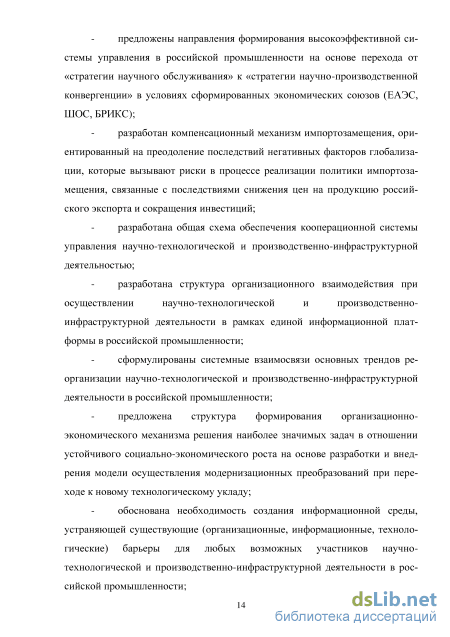 - предложены направления формирования высокоэффективной системы управления в российской промышленности на основе перехода от «стратегии научного обслуживания» к «стратегии научно-производственной конвергенции» в условиях сформированных экономических союзов (ЕАЭС, ШОС, БРИКС);

- разработан компенсационный механизм импортозамещения, ориентированный на преодоление последствий негативных факторов глобализации, которые вызывают риски в процессе реализации политики импортозамещения, связанные с последствиями снижения цен на продукцию российского экспорта и сокращения инвестиций;

- разработана общая схема обеспечения кооперационной системы управления научно-технологической и производственно-инфраструктурной деятельностью;

- разработана структура организационного взаимодействия при осуществлении научно-технологической и производственно-инфраструктурной деятельности в рамках единой информационной платформы в российской промышленности;

- сформулированы системные взаимосвязи основных трендов реорганизации научно-технологической и производственно-инфраструктурной деятельности в российской промышленности;

- предложена структура формирования организационно-экономического механизма решения наиболее значимых задач в отношении устойчивого социально-экономического роста на основе разработки и внедрения модели осуществления модернизационных преобразований при переходе к новому технологическому укладу;

- обоснована необходимость создания информационной среды, устраняющей существующие (организационные, информационные, технологические) барьеры для любых возможных участников научно-технологической и производственно-инфраструктурной деятельности в российской промышленности;

14

dsLib.net
библиотека диссертаций